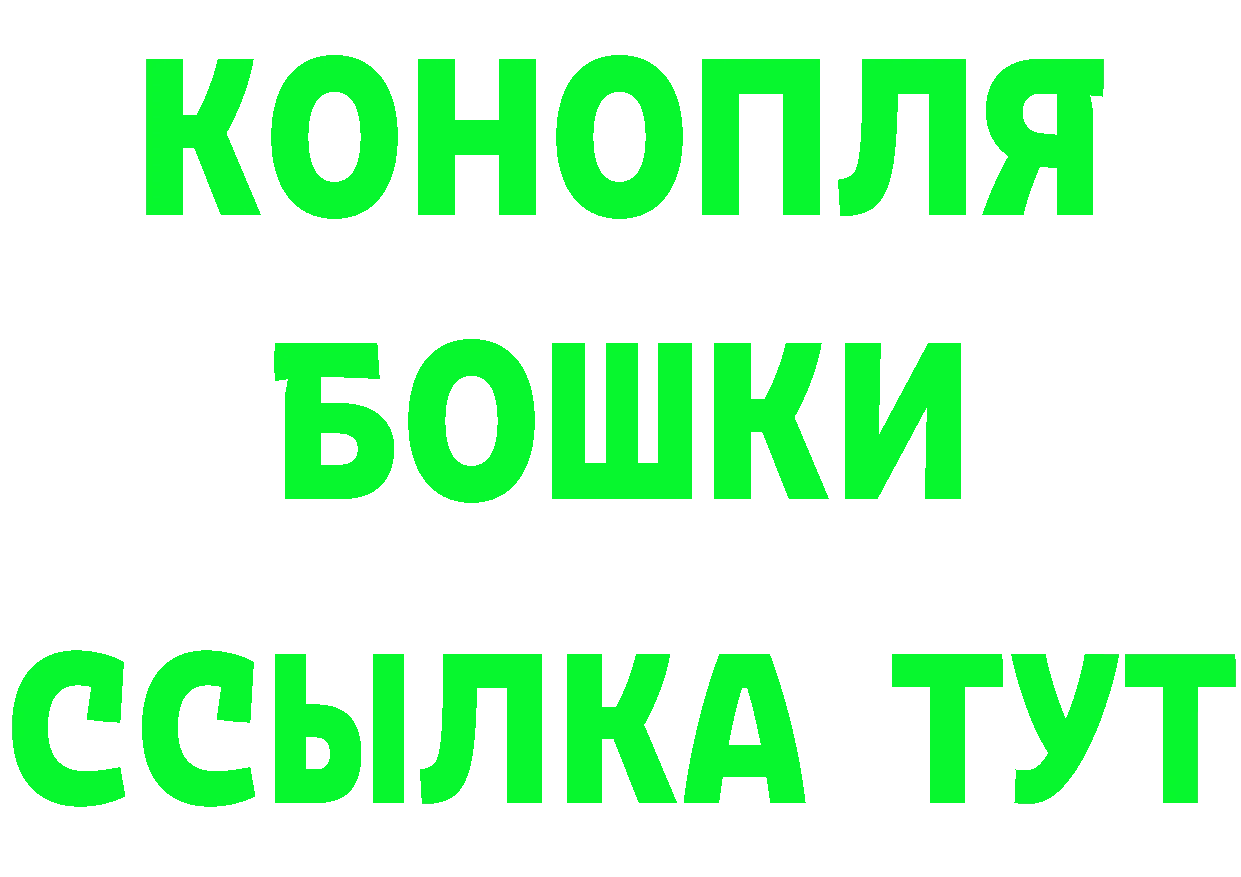 КОНОПЛЯ
БОШКИ
ССЫЛКА ТУТ